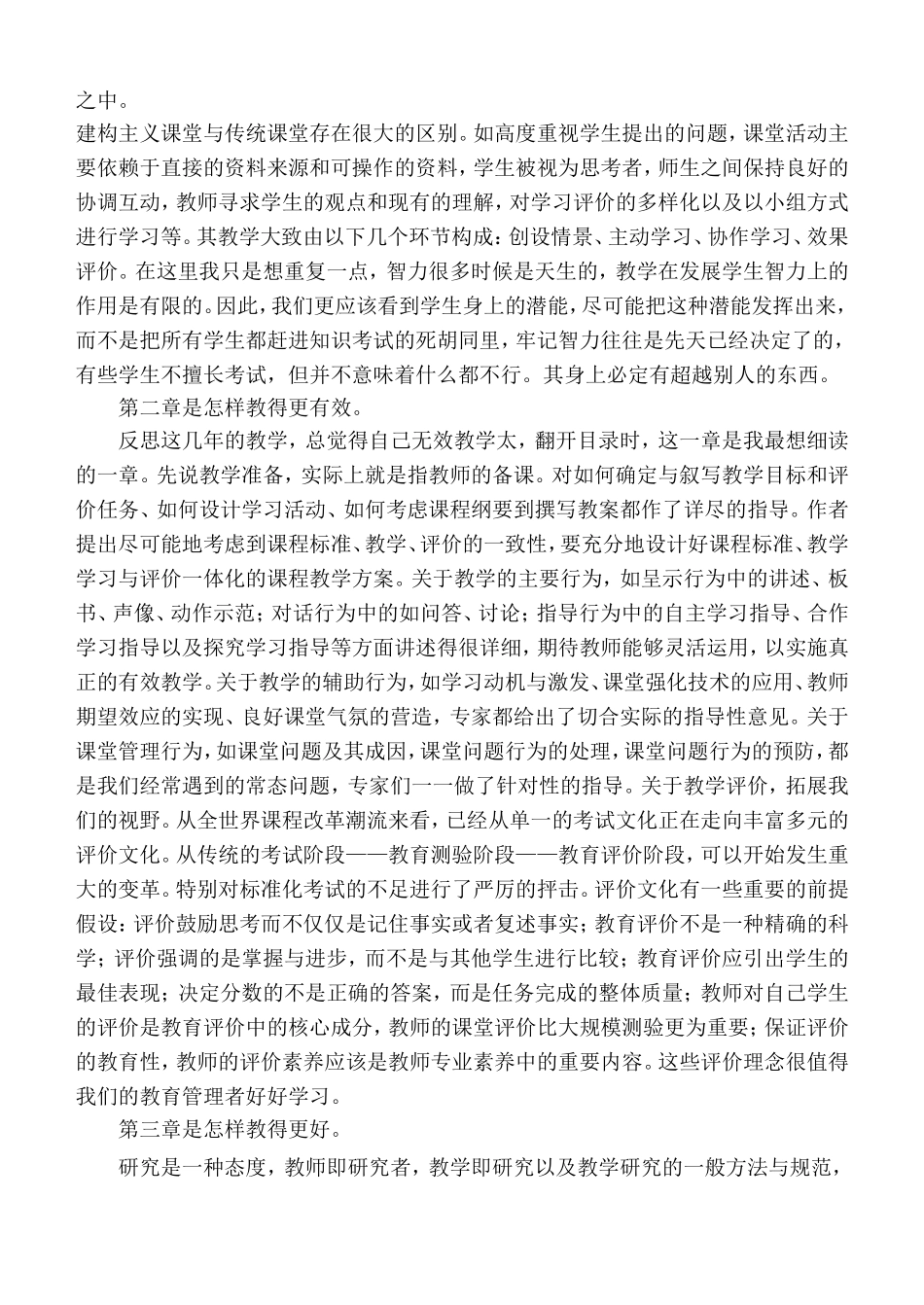 之中。

建构主义课堂与传统课堂存在很大的区别。如高度重视学生提出的问题，课堂活动主要依赖于直接的资料来源和可操作的资料，学生被视为思考者，师生之间保持良好的协调互动，教师寻求学生的观点和现有的理解，对学习评价的多样化以及以小组方式进行学习等。其教学大致由以下几个环节构成：创设情景、主动学习、协作学习、效果评价。在这里我只是想重复一点，智力很多时候是天生的，教学在发展学生智力上的作用是有限的。因此，我们更应该看到学生身上的潜能，尽可能把这种潜能发挥出来，而不是把所有学生都赶进知识考试的死胡同里，牢记智力往往是先天已经决定了的，有些学生不擅长考试，但并不意味着什么都不行。其身上必定有超越别人的东西。

第二章是怎样教得更有效。

反思这几年的教学，总觉得自己无效教学太，翻开目录时，这一章是我最想细读的一章。先说教学准备，实际上就是指教师的备课。对如何确定与叙写教学目标和评价任务、如何设计学习活动、如何考虑课程纲要到撰写教案都作了详尽的指导。作者提出尽可能地考虑到课程标准、教学、评价的一致性，要充分地设计好课程标准、教学学习与评价一体化的课程教学方案。关于教学的主要行为，如呈示行为中的讲述、板书、声像、动作示范；对话行为中的如问答、讨论；指导行为中的自主学习指导、合作学习指导以及探究学习指导等方面讲述得很详细，期待教师能够灵活运用，以实施真正的有效教学。关于教学的辅助行为，如学习动机与激发、课堂强化技术的应用、教师期望效应的实现、良好课堂气氛的营造，专家都给出了切合实际的指导性意见。关于课堂管理行为，如课堂问题及其成因，课堂问题行为的处理，课堂问题行为的预防，都是我们经常遇到的常态问题，专家们一一做了针对性的指导。关于教学评价，拓展我们的视野。从全世界课程改革潮流来看，已经从单一的考试文化正在走向丰富多元的评价文化。从传统的考试阶段——教育测验阶段——教育评价阶段，可以开始发生重大的变革。特别对标准化考试的不足进行了严厉的抨击。评价文化有一些重要的前提假设：评价鼓励思考而不仅仅是记住事实或者复述事实；教育评价不是一种精确的科学；评价强调的是掌握与进步，而不是与其他学生进行比较；教育评价应引出学生的最佳表现；决定分数的不是正确的答案，而是任务完成的整体质量；教师对自己学生的评价是教育评价中的核心成分，教师的课堂评价比大规模测验更为重要；保证评价的教育性，教师的评价素养应该是教师专业素养中的重要内容。这些评价理念很值得我们的教育管理者好好学习。

第三章是怎样教得更好。

研究是一种态度，教师即研究者，教学即研究以及教学研究的一般方法与规范，